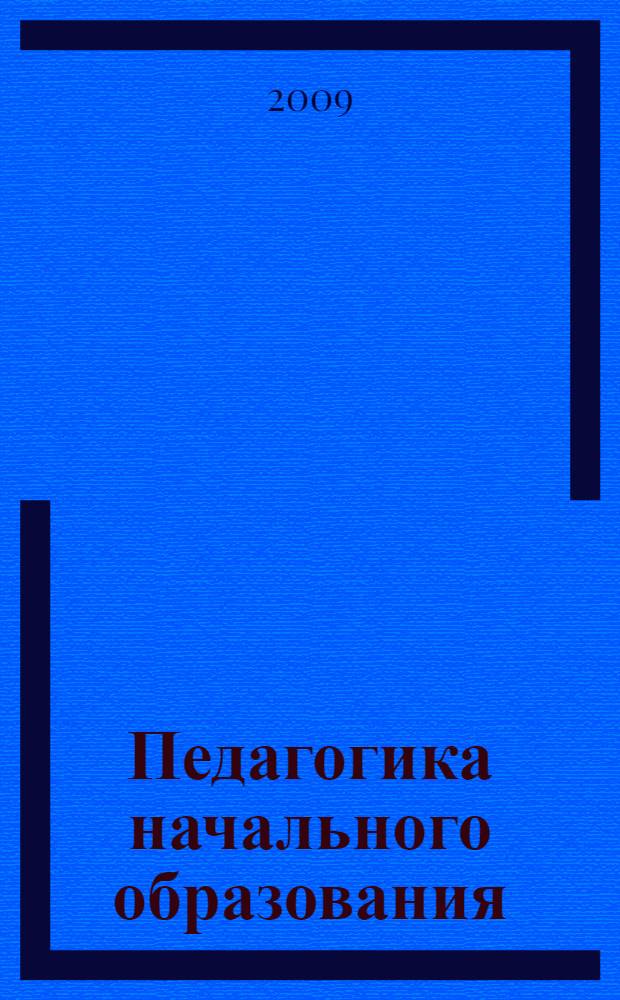 2009

Педагогика начального образования